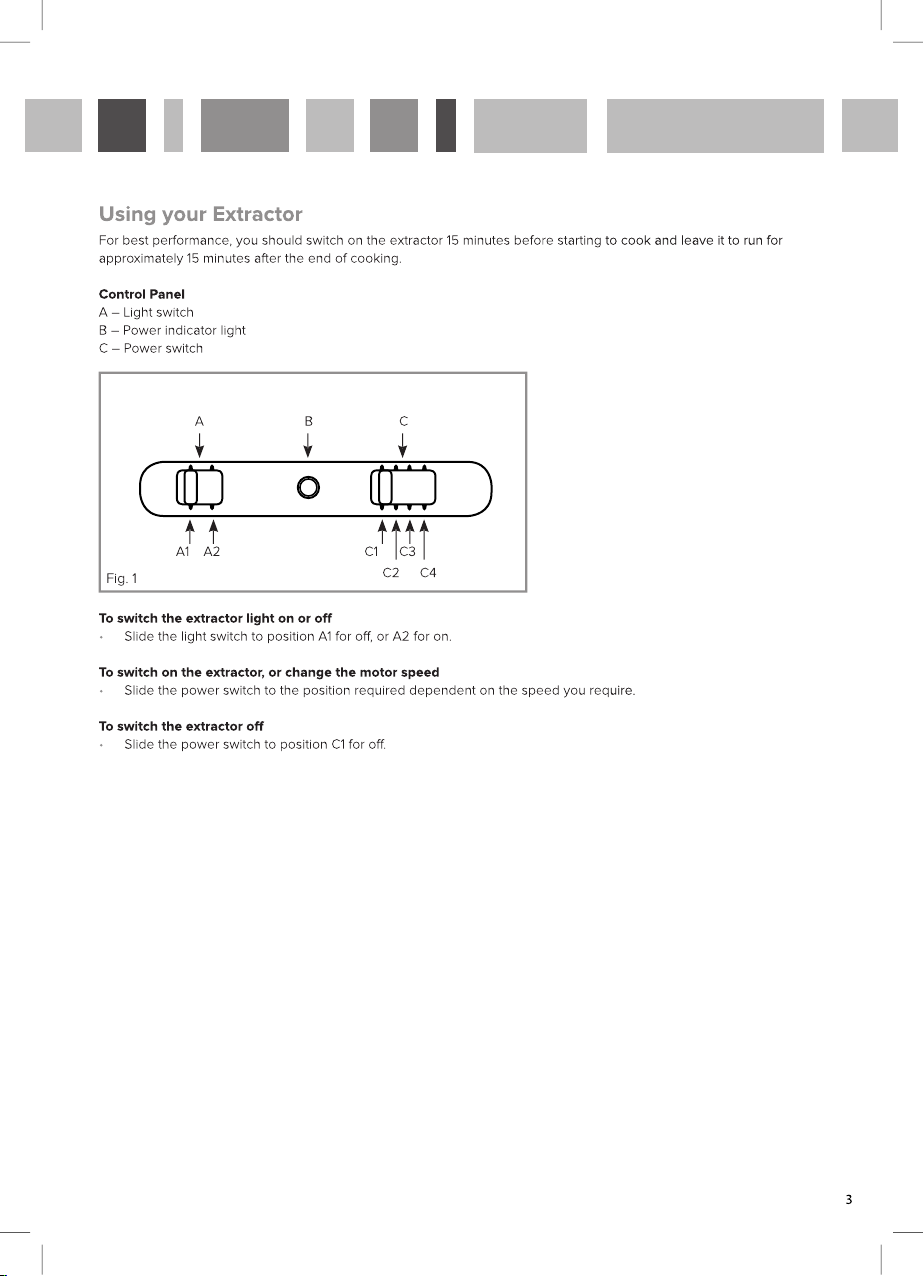 Using your Extractor

For best performance, you should switch on the extractor 15 minutes before starting to cook and leave it to run for approximately 15 minutes after the end of cooking.

Control Panel
A – Light switch
B – Power indicator light
C – Power switch

A B C

A1 A2 C1 C3 C2 C4

Fig. 1

To switch the extractor light on or off
• Slide the light switch to position A1 for off, or A2 for on.

To switch on the extractor, or change the motor speed
• Slide the power switch to the position required dependent on the speed you require.

To switch the extractor off
• Slide the power switch to position C1 for off.

3